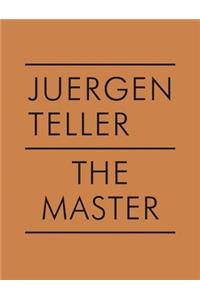 JUERGEN TELLER

THE MASTER